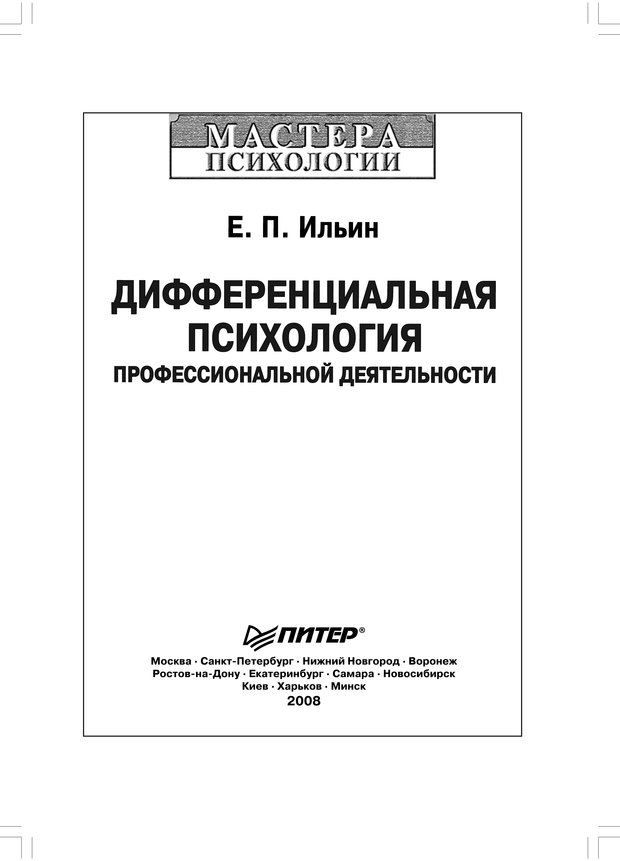 МАСТЕРА
ПСИХОЛОГИИ

Е. П. Ильин

ДИФФЕРЕНЦИАЛЬНАЯ
ПСИХОЛОГИЯ
ПРОФЕССИОНАЛЬНОЙ ДЕЯТЕЛЬНОСТИ

ПИТЕР®

Москва · Санкт-Петербург · Нижний Новгород · Воронеж
Ростов-на-Дону · Екатеринбург · Самара · Новосибирск
Киев · Харьков · Минск
2008